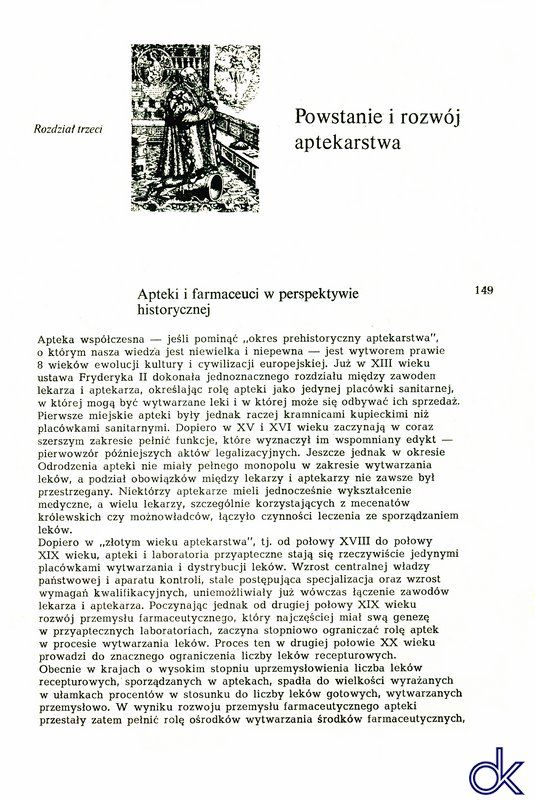 Rozdział trzeci

Powstanie i rozwój aptekarstwa

Apteki i farmaceuci w perspektywie historycznej

149

Apteka współczesna — jeśli pominąć „okres prehistoryczny aptekarstwa", o którym nasza wiedza jest niewielka i niepewna — jest wytworem prawie 8 wieków ewolucji kultury i cywilizacji europejskiej. Już w XIII wieku ustawa Fryderyka II dokonała jednoznacznego rozdziału między zawodem lekarza i aptekarza, określając rolę apteki jako jedynej placówki sanitarnej, w której mogą być wytwarzane leki i w której może się odbywać ich sprzedaż. Pierwsze miejskie apteki były jednak raczej kramnicami kupieckimi niż placówkami sanitarnymi. Dopiero w XV i XVI wieku zaczynają w coraz szerszym zakresie pełnić funkcje, które wyznaczył im wspomniany edykt — pierwowzór późniejszych aktów legalizacyjnych. Jeszcze jednak w okresie Odrodzenia apteki nie miały pełnego monopolu w zakresie wytwarzania leków, a podział obowiązków między lekarzy i aptekarzy nie zawsze był przestrzegany. Niektórzy aptekarze mieli jednocześnie wykształcenie medyczne, a wielu lekarzy, szczególnie korzystających z mecenatów królewskich czy możnowładców, łączyło czynności leczenia ze sporządzaniem leków.
Dopiero w „złotym wieku aptekarstwa", tj. od połowy XVIII do połowy XIX wieku, apteki i laboratoria przyapteczne stają się rzeczywiście jedynymi placówkami wytwarzania i dystrybucji leków. Wzrost centralnej władzy państwowej i aparatu kontroli, stale postępująca specjalizacja oraz wzrost wymagań kwalifikacyjnych, uniemożliwiały już wówczas łączenie zawodów lekarza i aptekarza. Poczynając jednak od drugiej połowy XIX wieku rozwój przemysłu farmaceutycznego, który najczęściej miał swą genezę w przyaptecznych laboratoriach, zaczyna stopniowo ograniczać rolę aptek w procesie wytwarzania leków. Proces ten w drugiej połowie XX wieku prowadzi do znacznego ograniczenia liczby leków recepturowych.
Obecnie w krajach o wysokim stopniu uprzemysłowienia liczba leków recepturowych, sporządzanych w aptekach, spadła do wielkości wyrażanych w ułamkach procentów w stosunku do liczby leków gotowych, wytwarzanych przemysłowo. W wyniku rozwoju przemysłu farmaceutycznego apteki przestały zatem pełnić rolę ośrodków wytwarzania środków farmaceutycznych,

dk